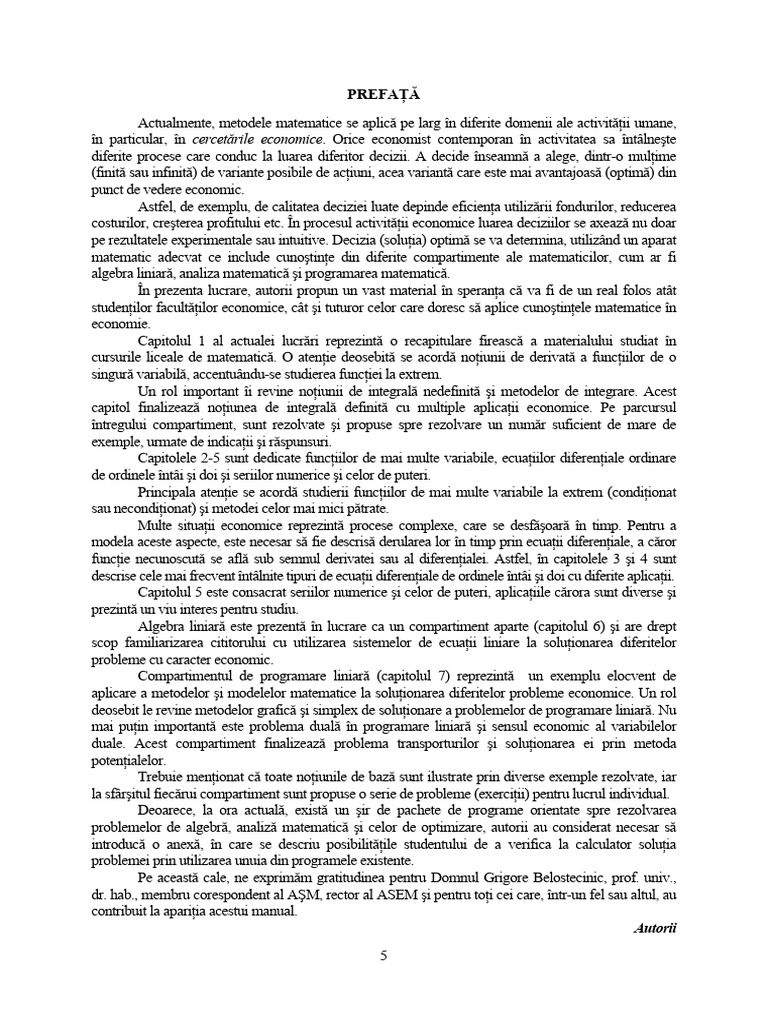 PREFAȚĂ

Actualmente, metodele matematice se aplică pe larg în diferite domenii ale activității umane, în particular, în cercetările economice. Orice economist contemporan în activitatea sa întâlnește diferite procese care conduc la luarea diferitor decizii. A decide înseamnă a alege, dintr-o mulțime (finită sau infinită) de variante posibile de acțiuni, acea variantă care este mai avantajoasă (optimă) din punct de vedere economic.

Astfel, de exemplu, de calitatea deciziei luate depinde eficiența utilizării fondurilor, reducerea costurilor, creșterea profitului etc. În procesul activității economice luarea deciziilor se axează nu doar pe rezultatele experimentale sau intuitive. Decizia (soluția) optimă se va determina, utilizând un aparat matematic adecvat ce include cunoștințe din diferite compartimente ale matematicilor, cum ar fi algebra liniară, analiza matematică și programarea matematică.

În prezenta lucrare, autorii propun un vast material în speranța că va fi de un real folos atât studenților facultăților economice, cât și tuturor celor care doresc să aplice cunoștințele matematice în economie.

Capitolul 1 al actualei lucrări reprezintă o recapitulare firească a materialului studiat în cursurile liceale de matematică. O atenție deosebită se acordă noțiunii de derivată a funcțiilor de o singură variabilă, accentuându-se studierea funcției la extrem.

Un rol important îi revine noțiunii de integrală nedefinită și metodelor de integrare. Acest capitol finalizează noțiunea de integrală definită cu multiple aplicații economice. Pe parcursul întregului compartiment, sunt rezolvate și propuse spre rezolvare un număr suficient de mare de exemple, urmate de indicații și răspunsuri.

Capitolele 2-5 sunt dedicate funcțiilor de mai multe variabile, ecuațiilor diferențiale ordinare de ordinele întâi și doi și seriilor numerice și celor de puteri.

Principala atenție se acordă studierii funcțiilor de mai multe variabile la extrem (condiționat sau necondiționat) și metodei celor mai mici pătrate.

Multe situații economice reprezintă procese complexe, care se desfășoară în timp. Pentru a modela aceste aspecte, este necesar să fie descrisă derularea lor în timp prin ecuații diferențiale, a căror funcție necunoscută se află sub semnul derivatei sau al diferențialei. Astfel, în capitolele 3 și 4 sunt descrise cele mai frecvent întâlnite tipuri de ecuații diferențiale de ordinele întâi și doi cu diferite aplicații.

Capitolul 5 este consacrat seriilor numerice și celor de puteri, aplicațiile cărora sunt diverse și prezintă un viu interes pentru studiu.

Algebra liniară este prezentă în lucrare ca un compartiment aparte (capitolul 6) și are drept scop familiarizarea cititorului cu utilizarea sistemelor de ecuații liniare la soluționarea diferitelor probleme cu caracter economic.

Compartimentul de programare liniară (capitolul 7) reprezintă un exemplu elocvent de aplicare a metodelor și modelelor matematice la soluționarea diferitelor probleme economice. Un rol deosebit le revine metodelor grafică și simplex de soluționare a problemelor de programare liniară. Nu mai puțin importantă este problema duală în programare liniară și sensul economic al variabilelor duale. Acest compartiment finalizează problema transporturilor și soluționarea ei prin metoda potențialelor.

Trebuie menționat că toate noțiunile de bază sunt ilustrate prin diverse exemple rezolvate, iar la sfârșitul fiecărui compartiment sunt propuse o serie de probleme (exerciții) pentru lucrul individual.

Deoarece, la ora actuală, există un șir de pachete de programe orientate spre rezolvarea problemelor de algebră, analiză matematică și celor de optimizare, autorii au considerat necesar să introducă o anexă, în care se descriu posibilitățile studentului de a verifica la calculator soluția problemei prin utilizarea unuia din programele existente.

Pe această cale, ne exprimăm gratitudinea pentru Domnul Grigore Belostecinic, prof. univ., dr. hab., membru corespondent al AȘM, rector al ASEM și pentru toți cei care, într-un fel sau altul, au contribuit la apariția acestui manual.

Autorii

5